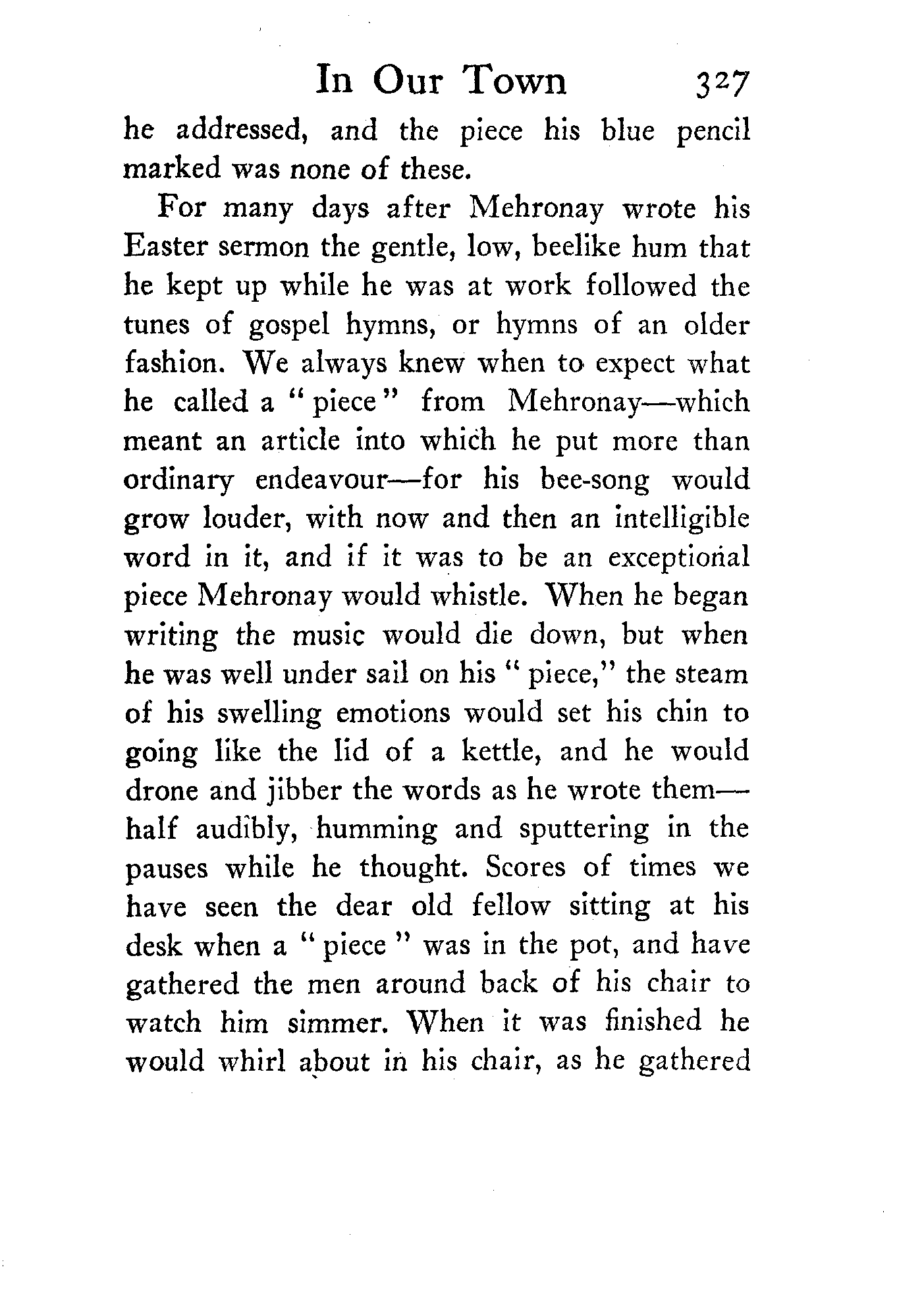 In Our Town 327

he addressed, and the piece his blue pencil marked was none of these.

For many days after Mehronay wrote his Easter sermon the gentle, low, beelike hum that he kept up while he was at work followed the tunes of gospel hymns, or hymns of an older fashion. We always knew when to expect what he called a "piece" from Mehronay—which meant an article into which he put more than ordinary endeavour—for his bee-song would grow louder, with now and then an intelligible word in it, and if it was to be an exceptional piece Mehronay would whistle. When he began writing the music would die down, but when he was well under sail on his "piece," the steam of his swelling emotions would set his chin to going like the lid of a kettle, and he would drone and jibber the words as he wrote them—half audibly, humming and sputtering in the pauses while he thought. Scores of times we have seen the dear old fellow sitting at his desk when a "piece" was in the pot, and have gathered the men around back of his chair to watch him simmer. When it was finished he would whirl about in his chair, as he gathered